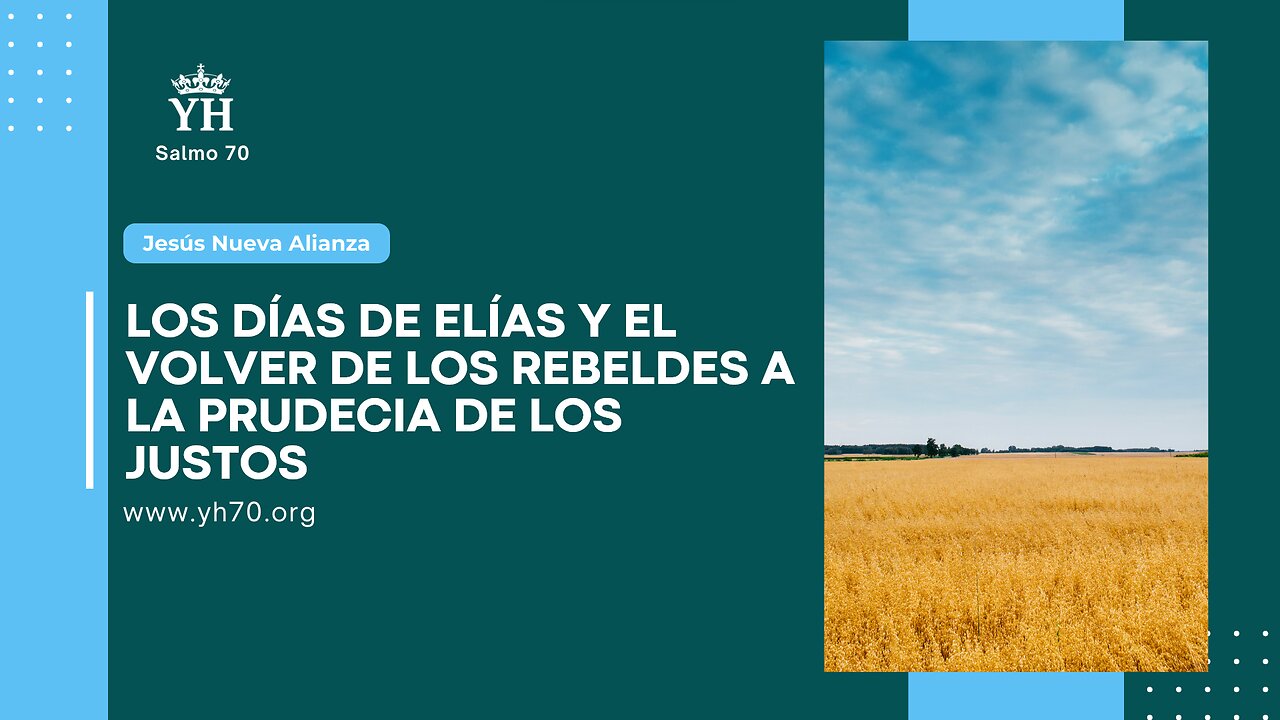 YH
Salmo 70

Jesús Nueva Alianza

LOS DÍAS DE ELÍAS Y EL VOLVER DE LOS REBELDES A LA PRUDECIA DE LOS JUSTOS

www.yh70.org